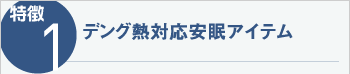 特徴
1
デング熱対応安眠アイテム